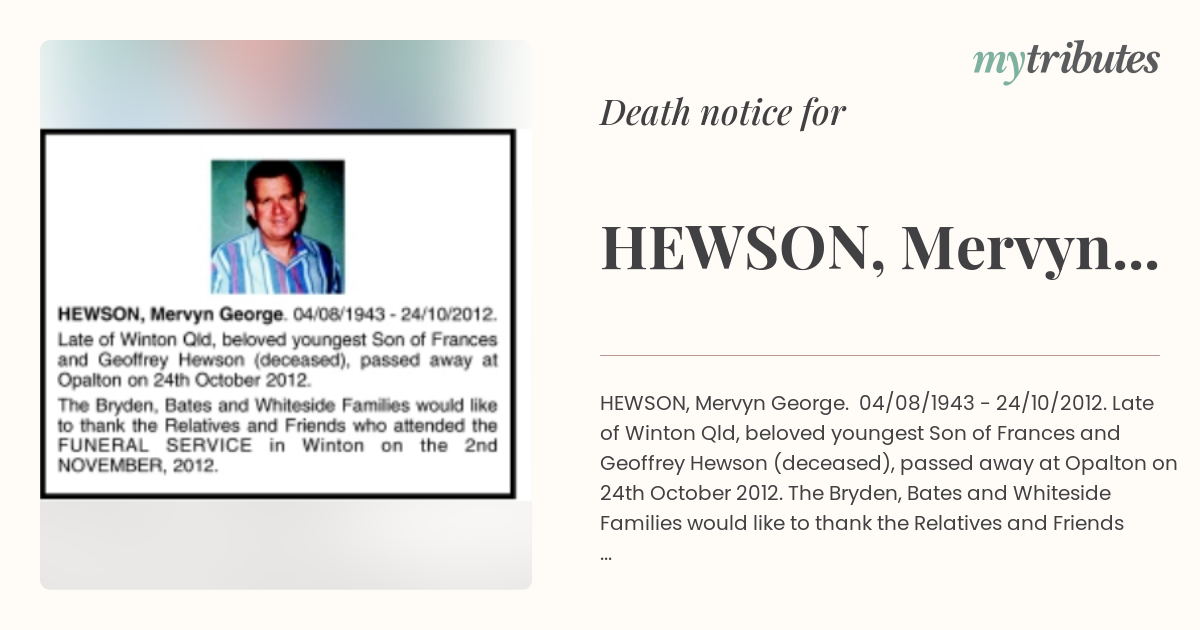 HEWSON, Mervyn George. 04/08/1943 - 24/10/2012.
Late of Winton Qld, beloved youngest Son of Frances and Geoffrey Hewson (deceased), passed away at Opalton on 24th October 2012.

The Bryden, Bates and Whiteside Families would like to thank the Relatives and Friends who attended the FUNERAL SERVICE in Winton on the 2nd NOVEMBER, 2012.

mytributes

Death notice for

HEWSON, Mervyn...

HEWSON, Mervyn George. 04/08/1943 - 24/10/2012. Late of Winton Qld, beloved youngest Son of Frances and Geoffrey Hewson (deceased), passed away at Opalton on 24th October 2012. The Bryden, Bates and Whiteside Families would like to thank the Relatives and Friends ...